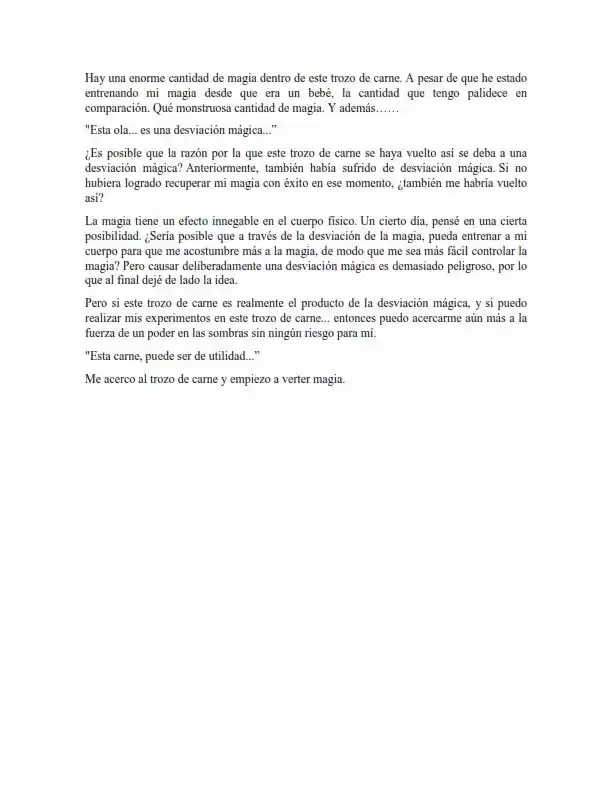 Hay una enorme cantidad de magia dentro de este trozo de carne. A pesar de que he estado entrenando mi magia desde que era un bebé, la cantidad que tengo palidece en comparación. Qué monstruosa cantidad de magia. Y además……

"Esta ola... es una desviación mágica..."

¿Es posible que la razón por la que este trozo de carne se haya vuelto así se deba a una desviación mágica? Anteriormente, también había sufrido de desviación mágica. Si no hubiera logrado recuperar mi magia con éxito en ese momento, ¿también me habría vuelto así?

La magia tiene un efecto innegable en el cuerpo físico. Un cierto día, pensé en una cierta posibilidad. ¿Sería posible que a través de la desviación de la magia, pueda entrenar a mi cuerpo para que me acostumbre más a la magia, de modo que me sea más fácil controlar la magia? Pero causar deliberadamente una desviación mágica es demasiado peligroso, por lo que al final dejé de lado la idea.

Pero si este trozo de carne es realmente el producto de la desviación mágica, y si puedo realizar mis experimentos en este trozo de carne... entonces puedo acercarme aún más a la fuerza de un poder en las sombras sin ningún riesgo para mí.

"Esta carne, puede ser de utilidad..."

Me acerco al trozo de carne y empiezo a verter magia.